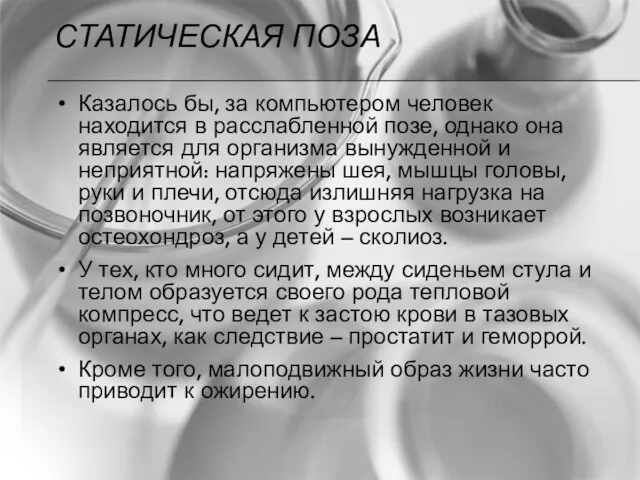 СТАТИЧЕСКАЯ ПОЗА

• Казалось бы, за компьютером человек находится в расслабленной позе, однако она является для организма вынужденной и неприятной: напряжены шея, мышцы головы, руки и плечи, отсюда излишняя нагрузка на позвоночник, от этого у взрослых возникает остеохондроз, а у детей – сколиоз.

• У тех, кто много сидит, между сиденьем стула и телом образуется своего рода тепловой компресс, что ведет к застою крови в тазовых органах, как следствие – простатит и геморрой.

• Кроме того, малоподвижный образ жизни часто приводит к ожирению.